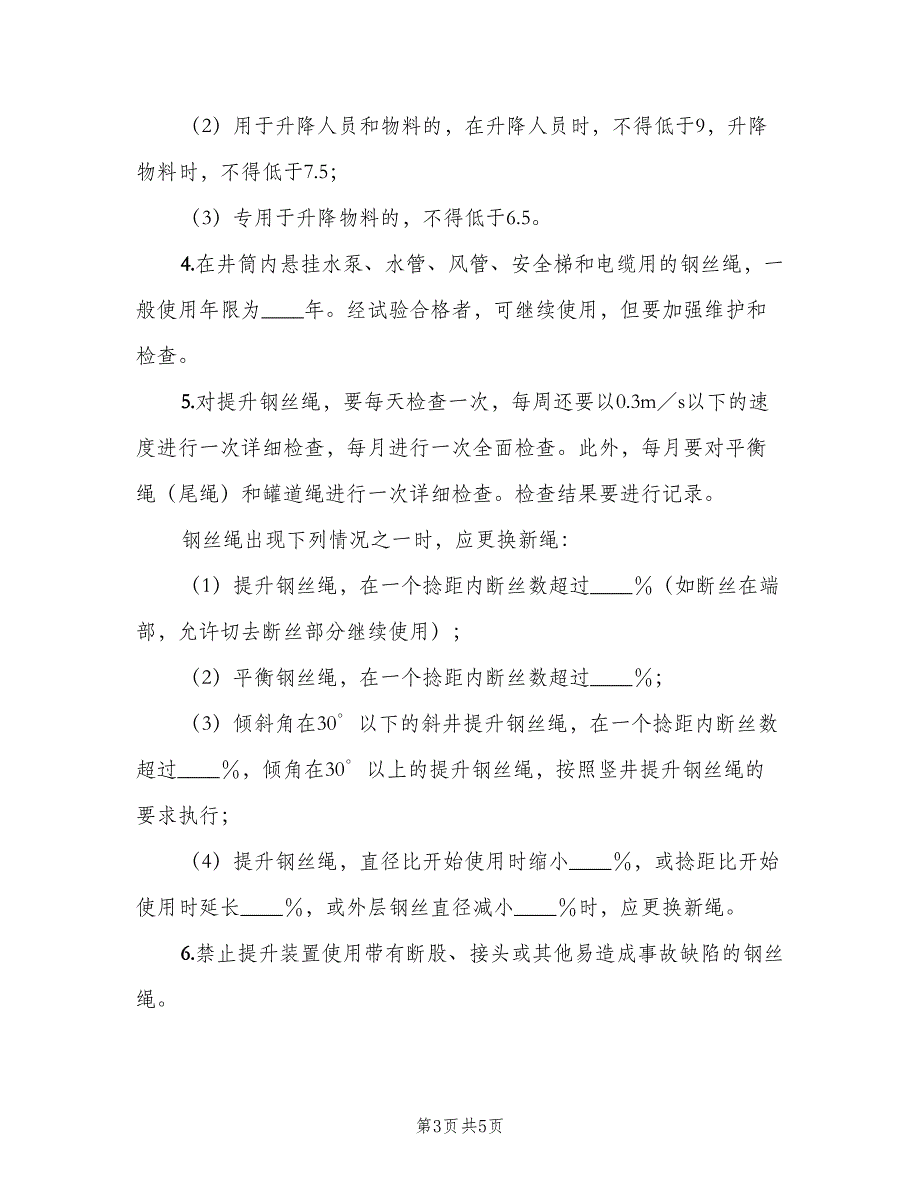 （2）用于升降人员和物料的，在升降人员时，不得低于9，升降物料时，不得低于7.5；

（3）专用于升降物料的，不得低于6.5。

4.在井筒内悬挂水泵、水管、风管、安全梯和电缆用的钢丝绳，一般使用年限为____年。经试验合格者，可继续使用，但要加强维护和检查。

5.对提升钢丝绳，要每天检查一次，每周还要以0.3m／s以下的速度进行一次详细检查，每月进行一次全面检查。此外，每月要对平衡绳（尾绳）和罐道绳进行一次详细检查。检查结果要进行记录。

钢丝绳出现下列情况之一时，应更换新绳：

（1）提升钢丝绳，在一个捻距内断丝数超过____%（如断丝在端部，允许切去断丝部分继续使用）；

（2）平衡钢丝绳，在一个捻距内断丝数超过____%；

（3）倾斜角在30°以下的斜井提升钢丝绳，在一个捻距内断丝数超过____%，倾角在30°以上的提升钢丝绳，按照竖井提升钢丝绳的要求执行；

（4）提升钢丝绳，直径比开始使用时缩小____%，或捻距比开始使用时延长____%，或外层钢丝直径减小____%时，应更换新绳。

6.禁止提升装置使用带有断股、接头或其他易造成事故缺陷的钢丝绳。

第3页 共5页